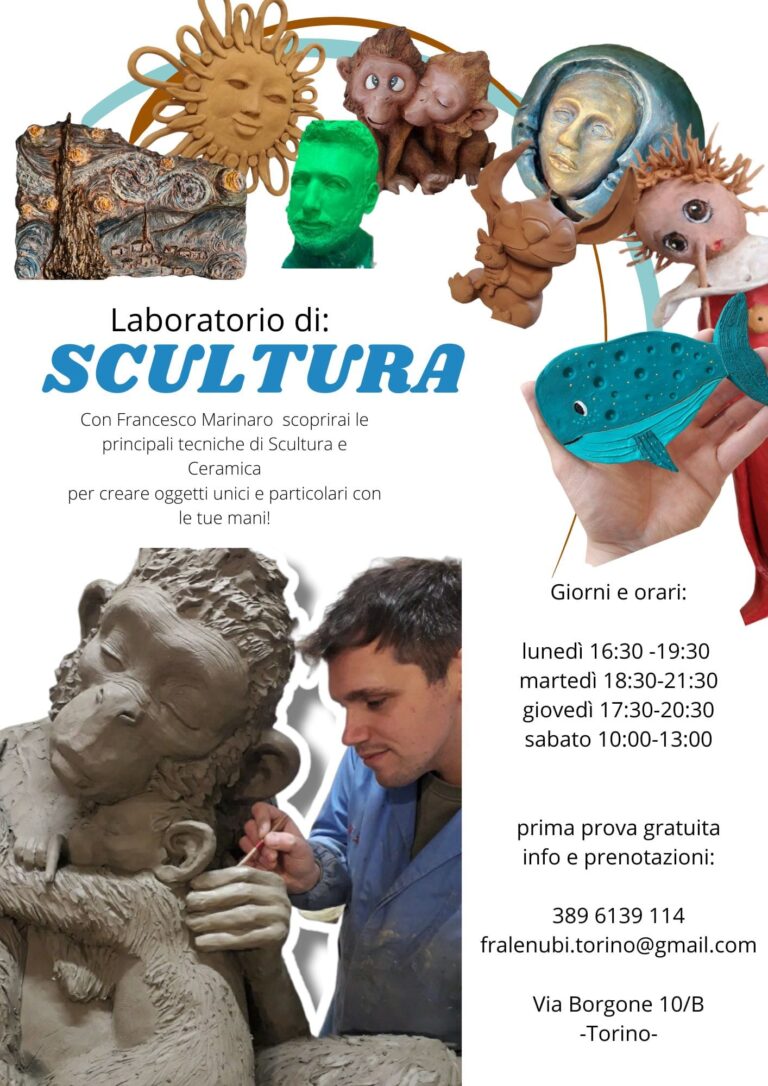 Laboratorio di:
SCULTURA

Con Francesco Marinaro scoprirai le principali tecniche di Scultura e Ceramica
per creare oggetti unici e particolari con le tue mani!

Giorni e orari:

lunedì 16:30 -19:30
martedì 18:30-21:30
giovedì 17:30-20:30
sabato 10:00-13:00

prima prova gratuita
info e prenotazioni:

389 6139 114
fralenubi.torino@gmail.com

Via Borgone 10/B
-Torino-